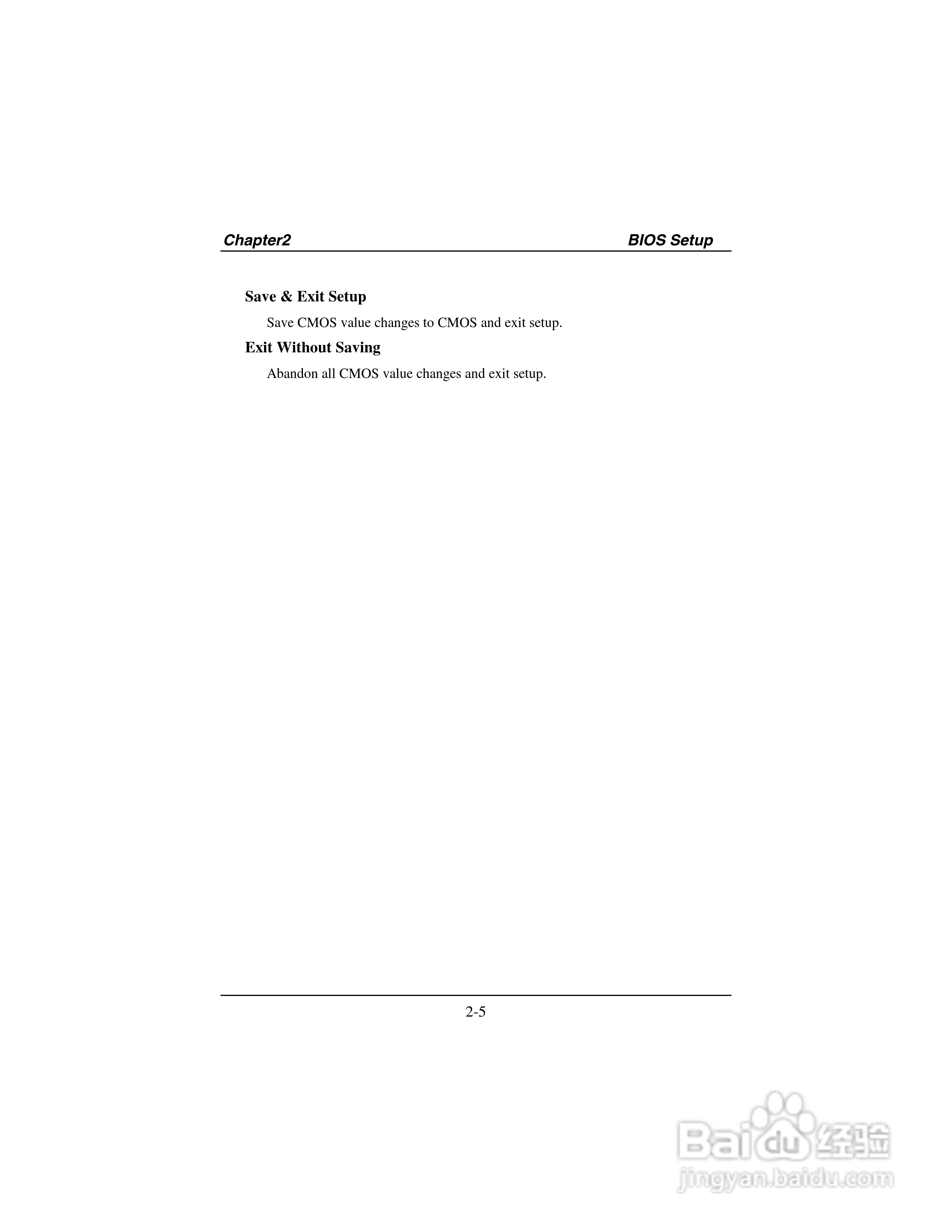 Chapter2 BIOS Setup

Save & Exit Setup

Save CMOS value changes to CMOS and exit setup.

Exit Without Saving

Abandon all CMOS value changes and exit setup.

2-5

Baidu经验
jingyan.baidu.com